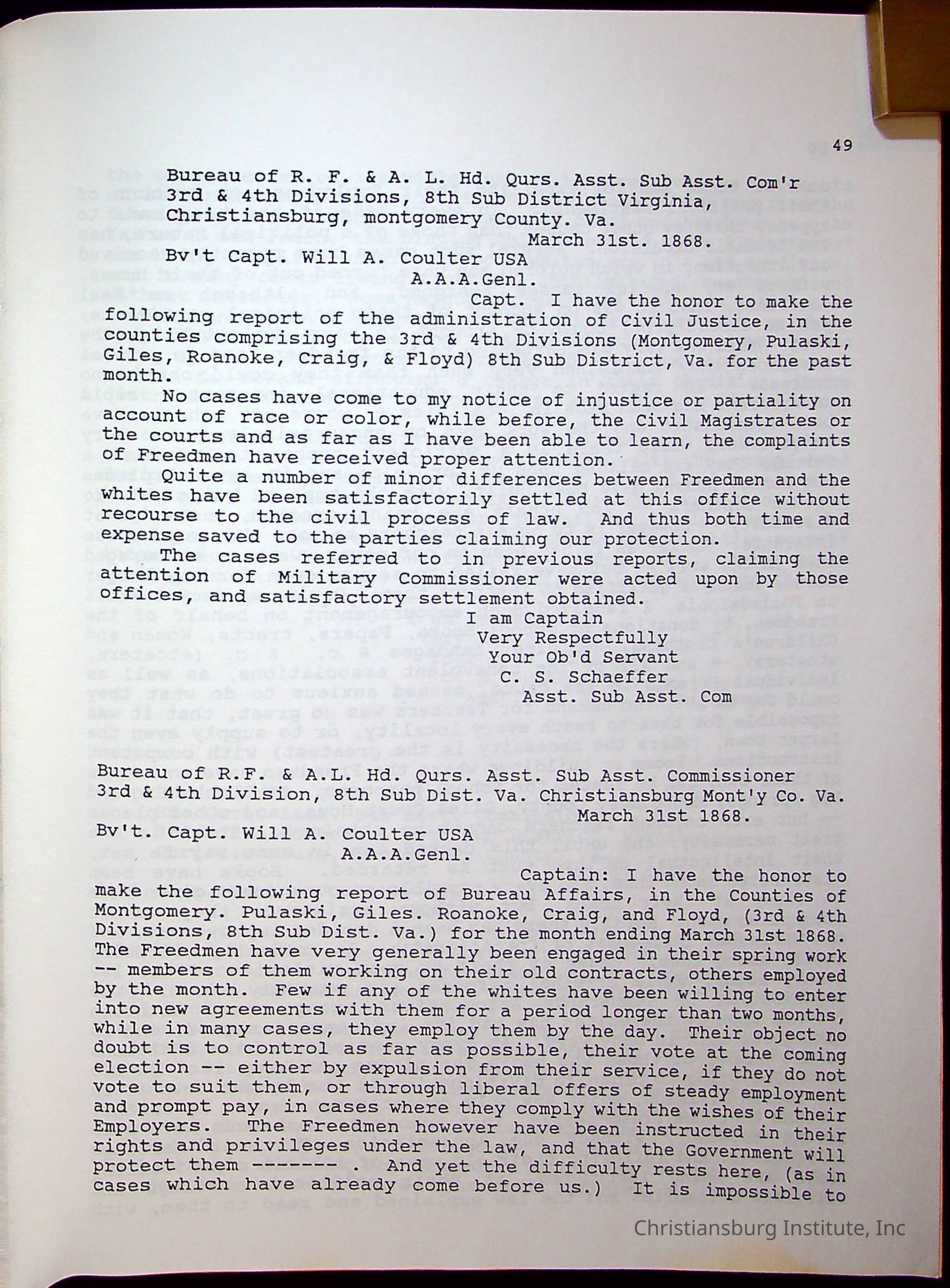 49

Bureau of R. F. & A. L. Hd. Qurs. Asst. Sub Asst. Com'r
3rd & 4th Divisions, 8th Sub District Virginia,
Christiansburg, montgomery County. Va.
March 31st. 1868.

Bv't Capt. Will A. Coulter USA
A.A.A.Genl.

Capt. I have the honor to make the following report of the administration of Civil Justice, in the counties comprising the 3rd & 4th Divisions (Montgomery, Pulaski, Giles, Roanoke, Craig, & Floyd) 8th Sub District, Va. for the past month.

No cases have come to my notice of injustice or partiality on account of race or color, while before, the Civil Magistrates or the courts and as far as I have been able to learn, the complaints of Freedmen have received proper attention.

Quite a number of minor differences between Freedmen and the whites have been satisfactorily settled at this office without recourse to the civil process of law. And thus both time and expense saved to the parties claiming our protection.

The cases referred to in previous reports, claiming the attention of Military Commissioner were acted upon by those offices, and satisfactory settlement obtained.

I am Captain
Very Respectfully
Your Ob'd Servant
C. S. Schaeffer
Asst. Sub Asst. Com

Bureau of R.F. & A.L. Hd. Qurs. Asst. Sub Asst. Commissioner
3rd & 4th Division, 8th Sub Dist. Va. Christiansburg Mont'y Co. Va.
March 31st 1868.

Bv't. Capt. Will A. Coulter USA
A.A.A.Genl.

Captain: I have the honor to make the following report of Bureau Affairs, in the Counties of Montgomery. Pulaski, Giles. Roanoke, Craig, and Floyd, (3rd & 4th Divisions, 8th Sub Dist. Va.) for the month ending March 31st 1868. The Freedmen have very generally been engaged in their spring work -- members of them working on their old contracts, others employed by the month. Few if any of the whites have been willing to enter into new agreements with them for a period longer than two months, while in many cases, they employ them by the day. Their object no doubt is to control as far as possible, their vote at the coming election -- either by expulsion from their service, if they do not vote to suit them, or through liberal offers of steady employment and prompt pay, in cases where they comply with the wishes of their Employers. The Freedmen however have been instructed in their rights and privileges under the law, and that the Government will protect them ------- . And yet the difficulty rests here, (as in cases which have already come before us.) It is impossible to

Christiansburg Institute, Inc